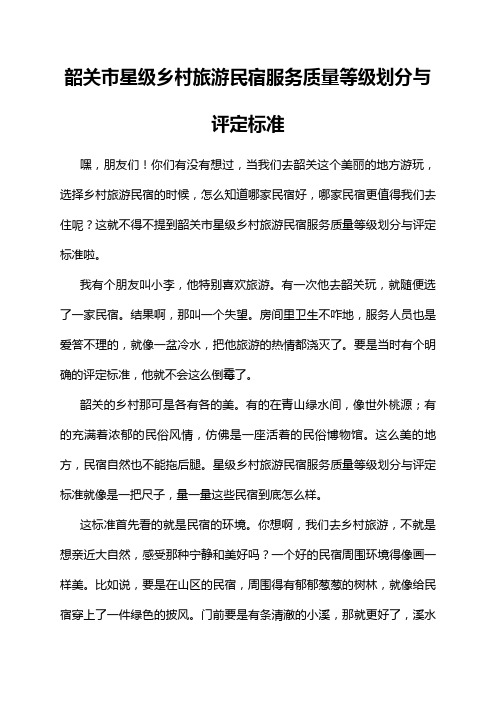 韶关市星级乡村旅游民宿服务质量等级划分与评定标准

嘿，朋友们！你们有没有想过，当我们去韶关这个美丽的地方游玩，选择乡村旅游民宿的时候，怎么知道哪家民宿好，哪家民宿更值得我们去住呢？这就不得不提到韶关市星级乡村旅游民宿服务质量等级划分与评定标准啦。

我有个朋友叫小李，他特别喜欢旅游。有一次他去韶关玩，就随便选了一家民宿。结果啊，那叫一个失望。房间里卫生不咋地，服务人员也是爱答不理的，就像一盆冷水，把他旅游的热情都浇灭了。要是当时有个明确的评定标准，他就不会这么倒霉了。

韶关的乡村那可是各有各的美。有的在青山绿水间，像世外桃源；有的充满着浓郁的民俗风情，仿佛是一座活着的民俗博物馆。这么美的地方，民宿自然也不能拖后腿。星级乡村旅游民宿服务质量等级划分与评定标准就像是一把尺子，量一量这些民宿到底怎么样。

这标准首先看的就是民宿的环境。你想啊，我们去乡村旅游，不就是想亲近大自然，感受那种宁静和美好吗？一个好的民宿周围环境得像画一样美。比如说，要是在山区的民宿，周围得有郁郁葱葱的树林，就像给民宿穿上了一件绿色的披风。门前要是有条清澈的小溪，那就更好了，溪水